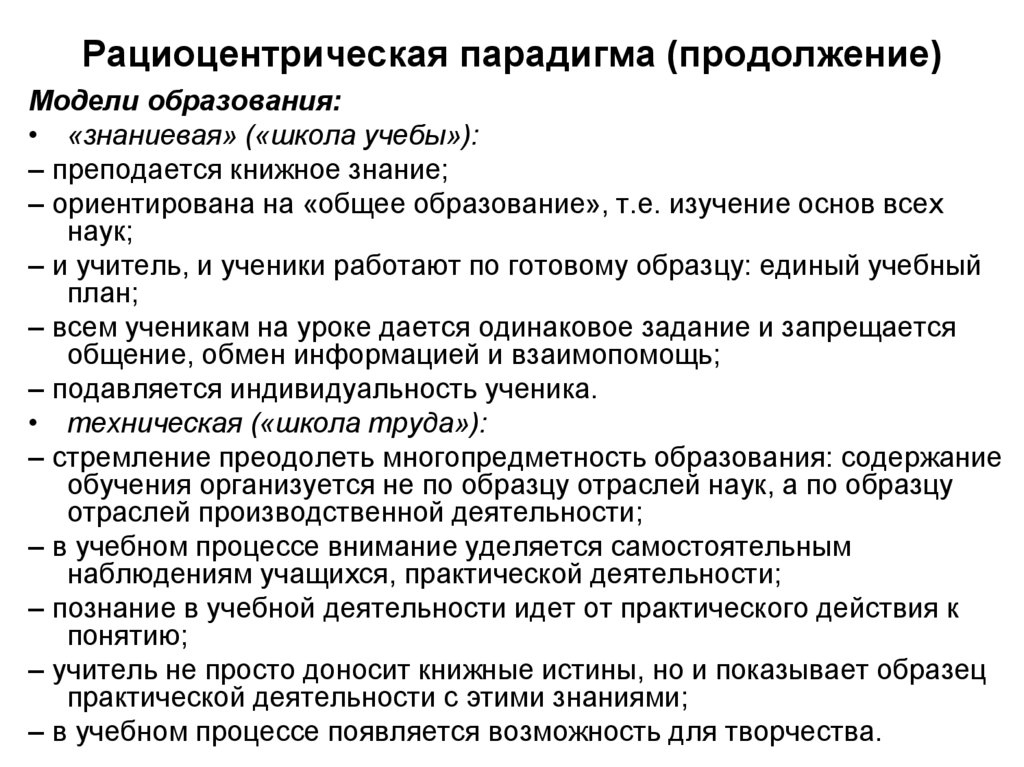 Рациоцентрическая парадигма (продолжение)

Модели образования:

• «знаниевая» («школа учебы»):

– преподается книжное знание;

– ориентирована на «общее образование», т.е. изучение основ всех наук;

– и учитель, и ученики работают по готовому образцу: единый учебный план;

– всем ученикам на уроке дается одинаковое задание и запрещается общение, обмен информацией и взаимопомощь;

– подавляется индивидуальность ученика.

• техническая («школа труда»):

– стремление преодолеть многопредметность образования: содержание обучения организуется не по образцу отраслей наук, а по образцу отраслей производственной деятельности;

– в учебном процессе внимание уделяется самостоятельным наблюдениям учащихся, практической деятельности;

– познание в учебной деятельности идет от практического действия к понятию;

– учитель не просто доносит книжные истины, но и показывает образец практической деятельности с этими знаниями;

– в учебном процессе появляется возможность для творчества.